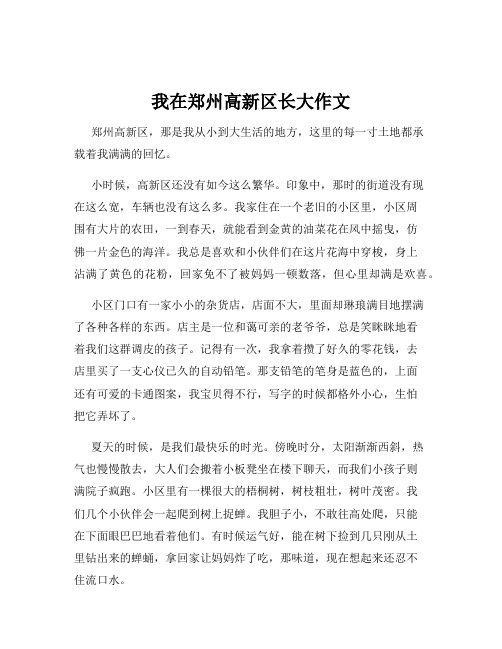 我在郑州高新区长大作文

郑州高新区，那是我从小到大生活的地方，这里的每一寸土地都承载着我满满的回忆。

小时候，高新区还没有如今这么繁华。印象中，那时的街道没有现在这么宽，车辆也没有这么多。我家住在一个老旧的小区里，小区周围有大片的农田，一到春天，就能看到金黄的油菜花在风中摇曳，仿佛一片金色的海洋。我总是喜欢和小伙伴们在这片花海中穿梭，身上沾满了黄色的花粉，回家免不了被妈妈一顿数落，但心里却满是欢喜。

小区门口有一家小小的杂货店，店面不大，里面却琳琅满目地摆满了各种各样的东西。店主是一位和蔼可亲的老爷爷，总是笑眯眯地看着我们这群调皮的孩子。记得有一次，我拿着攒了好久的零花钱，去店里买了一支心仪已久的自动铅笔。那支铅笔的笔身是蓝色的，上面还有可爱的卡通图案，我宝贝得不行，写字的时候都格外小心，生怕把它弄坏了。

夏天的时候，是我们最快乐的时光。傍晚时分，太阳渐渐西斜，热气也慢慢散去，大人们会搬着小板凳坐在楼下聊天，而我们小孩子则满院子疯跑。小区里有一棵很大的梧桐树，树枝粗壮，树叶茂密。我们几个小伙伴会一起爬到树上捉蝉。我胆子小，不敢往高处爬，只能在下面眼巴巴地看着他们。有时候运气好，能在树下捡到几只刚从土里钻出来的蝉蛹，拿回家让妈妈炸了吃，那味道，现在想起来还忍不住流口水。